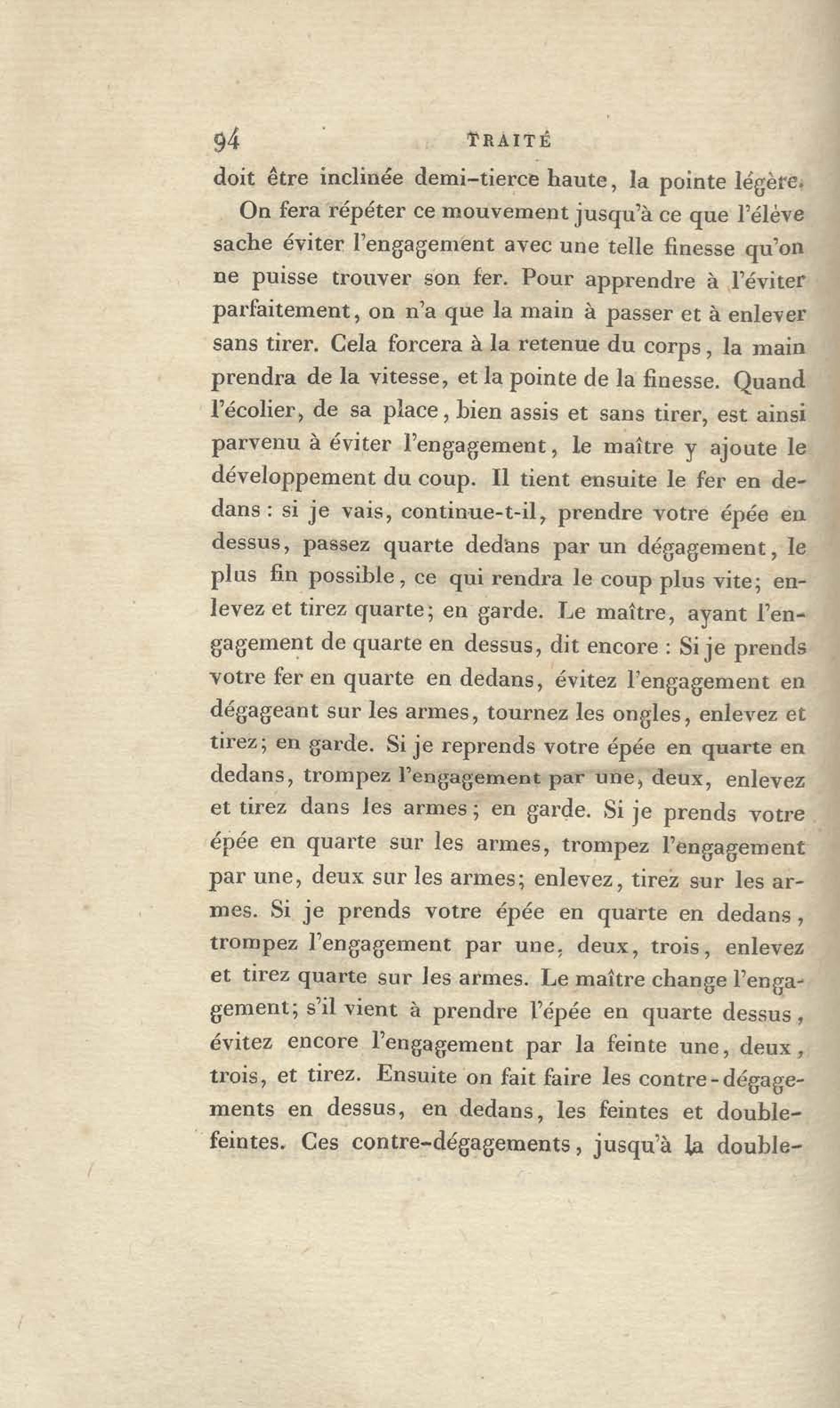 94 TRAITÉ

doit être inclinée demi-tierce haute, la pointe légère.

On fera répéter ce mouvement jusqu'à ce que l'élève sache éviter l'engagement avec une telle finesse qu'on ne puisse trouver son fer. Pour apprendre à l'éviter parfaitement, on n'a que la main à passer et à enlever sans tirer. Cela forcera à la retenue du corps, la main prendra de la vitesse, et la pointe de la finesse. Quand l'écolier, de sa place, bien assis et sans tirer, est ainsi parvenu à éviter l'engagement, le maître y ajoute le développement du coup. Il tient ensuite le fer en dedans : si je vais, continue-t-il, prendre votre épée en dessus, passez quarte dedans par un dégagement, le plus fin possible, ce qui rendra le coup plus vite; enlevez et tirez quarte; en garde. Le maître, ayant l'engagement de quarte en dessus, dit encore : Si je prends votre fer en quarte en dedans, évitez l'engagement en dégageant sur les armes, tournez les ongles, enlevez et tirez; en garde. Si je reprends votre épée en quarte en dedans, trompez l'engagement par une, deux, enlevez et tirez dans les armes; en garde. Si je prends votre épée en quarte sur les armes, trompez l'engagement par une, deux sur les armes; enlevez, tirez sur les armes. Si je prends votre épée en quarte en dedans, trompez l'engagement par une, deux, trois, enlevez et tirez quarte sur les armes. Le maître change l'engagement; s'il vient à prendre l'épée en quarte dessus, évitez encore l'engagement par la feinte une, deux, trois, et tirez. Ensuite on fait faire les contre-dégagements en dessus, en dedans, les feintes et double-feintes. Ces contre-dégagements, jusqu'à la double-